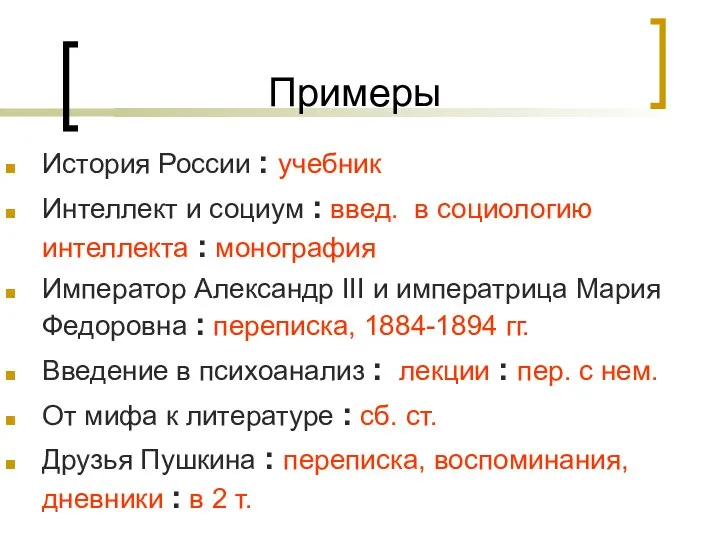 Примеры

История России : учебник

Интеллект и социум : введ. в социологию интеллекта : монография

Император Александр III и императрица Мария Федоровна : переписка, 1884-1894 гг.

Введение в психоанализ : лекции : пер. с нем.

От мифа к литературе : сб. ст.

Друзья Пушкина : переписка, воспоминания, дневники : в 2 т.